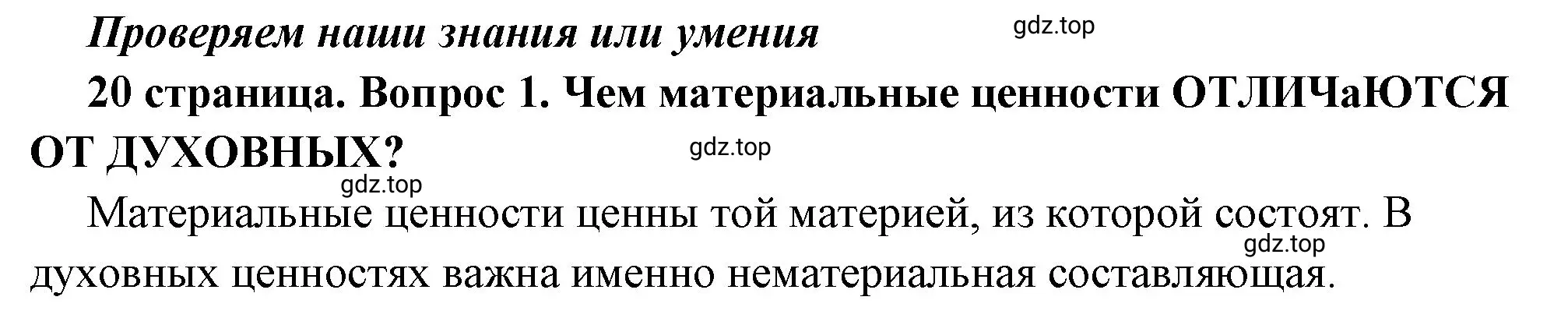 Проверяем наши знания или умения

gdz.top

20 страница. Вопрос 1. Чем материальные ценности ОТЛИЧаЮТСЯ ОТ ДУХОВНЫХ?

gdz.top

gdz.top

Материальные ценности ценны той материей, из которой состоят. В духовных ценностях важна именно нематериальная составляющая.

gdz.top